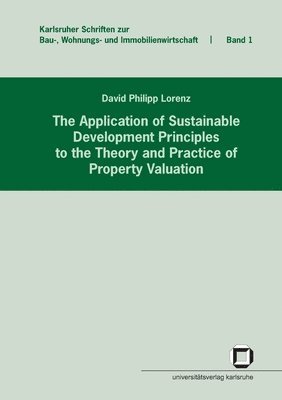 Karlsruher Schriften zur
Bau-, Wohnungs- und Immobilienwirtschaft | Band 1

David Philipp Lorenz

The Application of Sustainable Development Principles to the Theory and Practice of Property Valuation

universitätsverlag karlsruhe